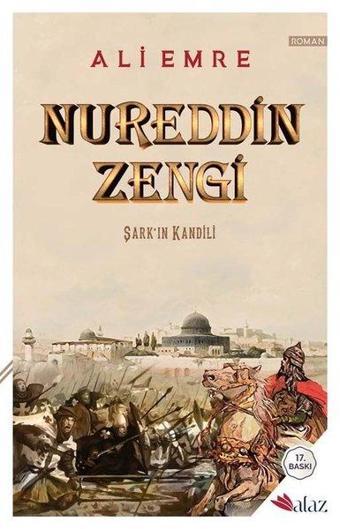 ROMAN

ALİ EMRE

NUREDDİN ZENGİ

ŞARK'IN KANDİLİ

17. BASKI

alaz